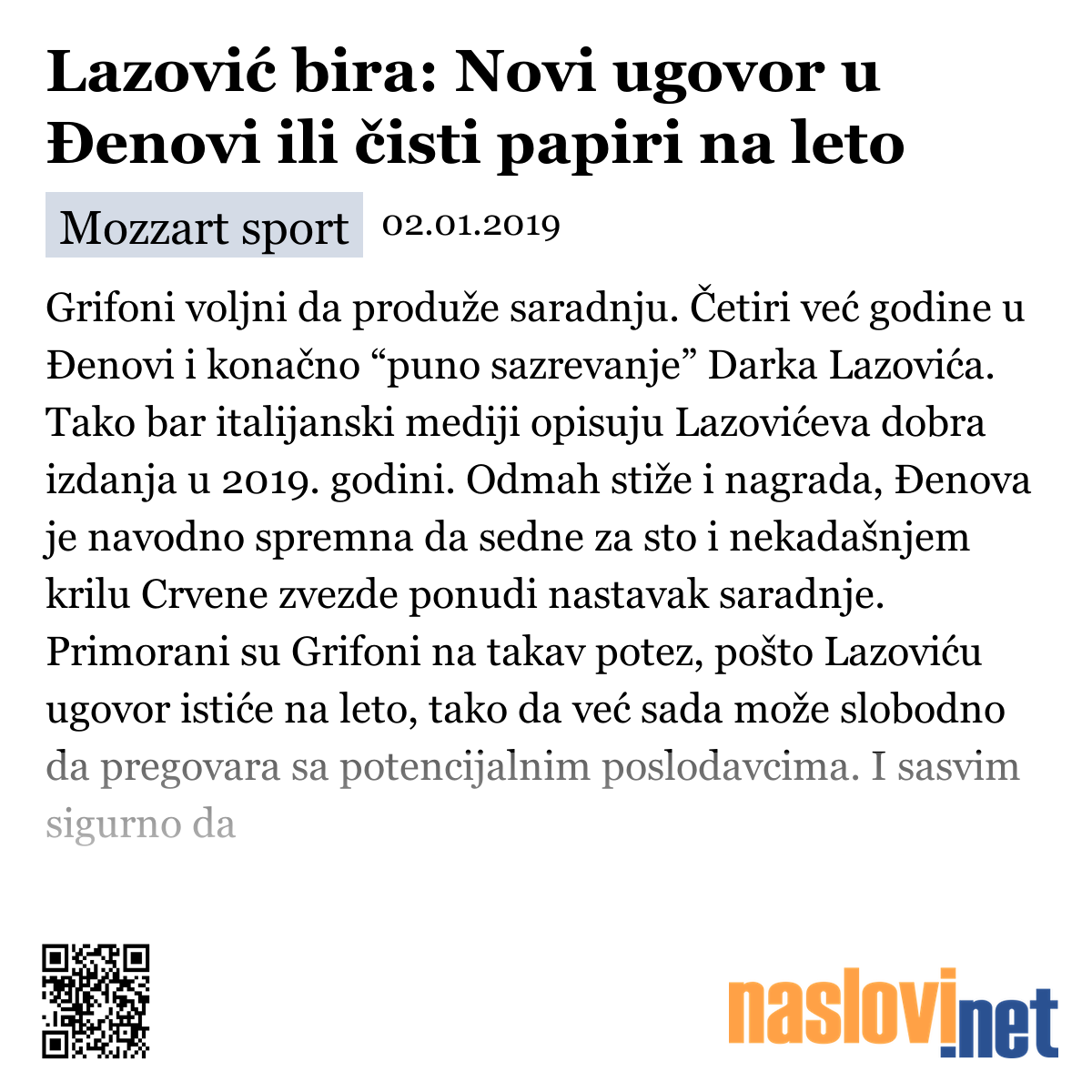 Lazović bira: Novi ugovor u Đenovi ili čisti papiri na leto

Mozzart sport 02.01.2019

Grifoni voljni da produže saradnju. Četiri već godine u Đenovi i konačno “puno sazrevanje” Darka Lazovića. Tako bar italijanski mediji opisuju Lazovićeva dobra izdanja u 2019. godini. Odmah stiže i nagrada, Đenova je navodno spremna da sedne za sto i nekadašnjem krilu Crvene zvezde ponudi nastavak saradnje. Primorani su Grifoni na takav potez, pošto Lazoviću ugovor ističe na leto, tako da već sada može slobodno da pregovara sa potencijalnim poslodavcima. I sasvim sigurno da

naslovi.net